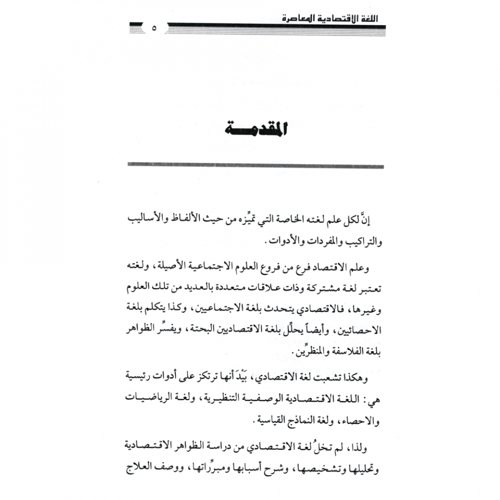 اللغة الاقتصادية المعاصرة

٥

المقدمـــة

إنَّ لكل علم لغته الخاصة التي تميِّزه من حيث الألفاظ والأساليب والتراكيب والمفردات والأدوات.

وعلم الاقتصاد فرع من فروع العلوم الاجتماعية الأصيلة، ولغته تعتبر لغة مشتركة وذات علاقات متعددة بالعديد من تلك العلوم وغيرها، فالاقتصادي يتحدث بلغة الاجتماعيين، وكذا يتكلم بلغة الاحصائيين، وأيضاً يحلِّل بلغة الاقتصاديين البحتة، ويفسِّر الظواهر بلغة الفلاسفة والمنظرِّين.

وهكذا تشعبت لغة الاقتصادي، بَيْدَ أنها ترتكز على أدوات رئيسية هي: اللغة الاقتصادية الوصفية التنظيرية، ولغة الرياضيات والاحصاء، ولغة النماذج القياسية.

ولذا، لم تخلُ لغة الاقتصادي من دراسة الظواهر الاقتصادية وتحليلها وتشخيصها، وشرح أسبابها ومبرِّراتها، ووصف العلاج